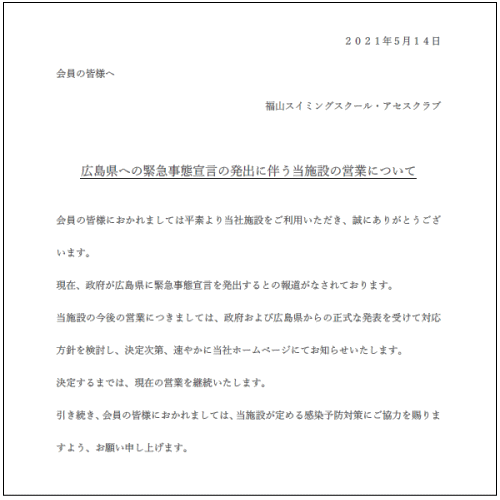 ２０２１年5月１４日

会員の皆様へ

福山スイミングスクール・アセスクラブ

広島県への緊急事態宣言の発出に伴う当施設の営業について

会員の皆様におかれましては平素より当社施設をご利用いただき、誠にありがとうございます。

現在、政府が広島県に緊急事態宣言を発出するとの報道がなされております。

当施設の今後の営業につきましては、政府および広島県からの正式な発表を受けて対応方針を検討し、決定次第、速やかに当社ホームページにてお知らせいたします。

決定するまでは、現在の営業を継続いたします。

引き続き、会員の皆様におかれましては、当施設が定める感染予防対策にご協力を賜りますよう、お願い申し上げます。